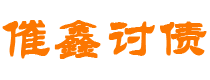 催鑫讨债